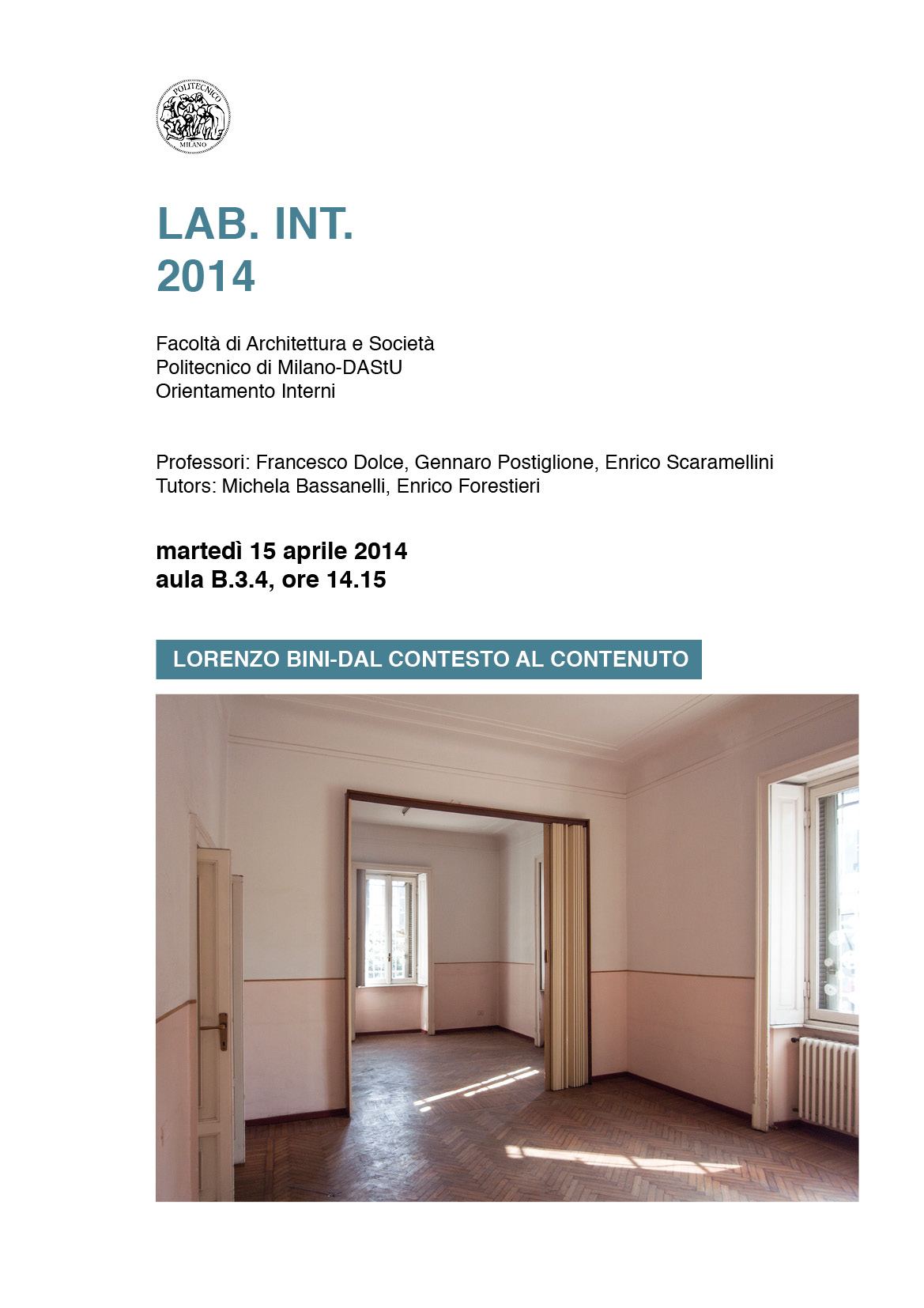 POLITECNICO
MILANO

LAB. INT.
2014

Facoltà di Architettura e Società
Politecnico di Milano-DAStU
Orientamento Interni

Professori: Francesco Dolce, Gennaro Postiglione, Enrico Scaramellini
Tutors: Michela Bassanelli, Enrico Forestieri

martedì 15 aprile 2014
aula B.3.4, ore 14.15

LORENZO BINI-DAL CONTESTO AL CONTENUTO